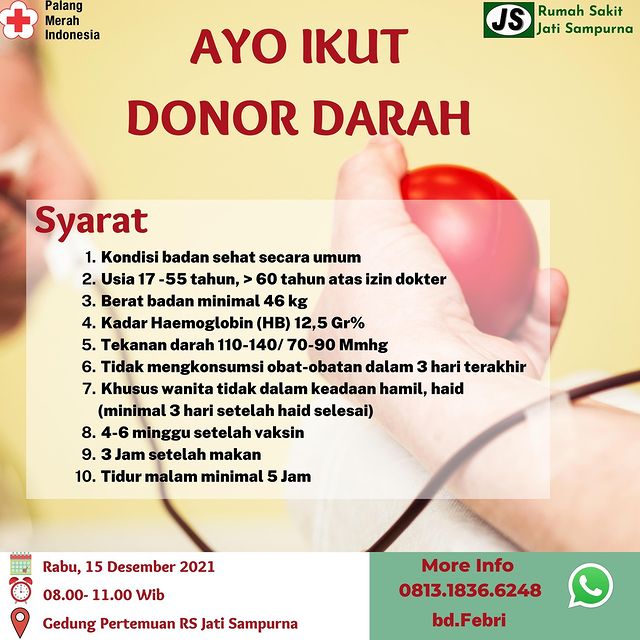 Palang Merah Indonesia

JS Rumah Sakit Jati Sampurna

AYO IKUT DONOR DARAH

Syarat

1. Kondisi badan sehat secara umum
2. Usia 17 -55 tahun, > 60 tahun atas izin dokter
3. Berat badan minimal 46 kg
4. Kadar Haemoglobin (HB) 12,5 Gr%
5. Tekanan darah 110-140/ 70-90 Mmhg
6. Tidak mengkonsumsi obat-obatan dalam 3 hari terakhir
7. Khusus wanita tidak dalam keadaan hamil, haid (minimal 3 hari setelah haid selesai)
8. 4-6 minggu setelah vaksin
9. 3 Jam setelah makan
10. Tidur malam minimal 5 Jam

Rabu, 15 Desember 2021
08.00- 11.00 Wib
Gedung Pertemuan RS Jati Sampurna

More Info
0813.1836.6248
bd.Febri